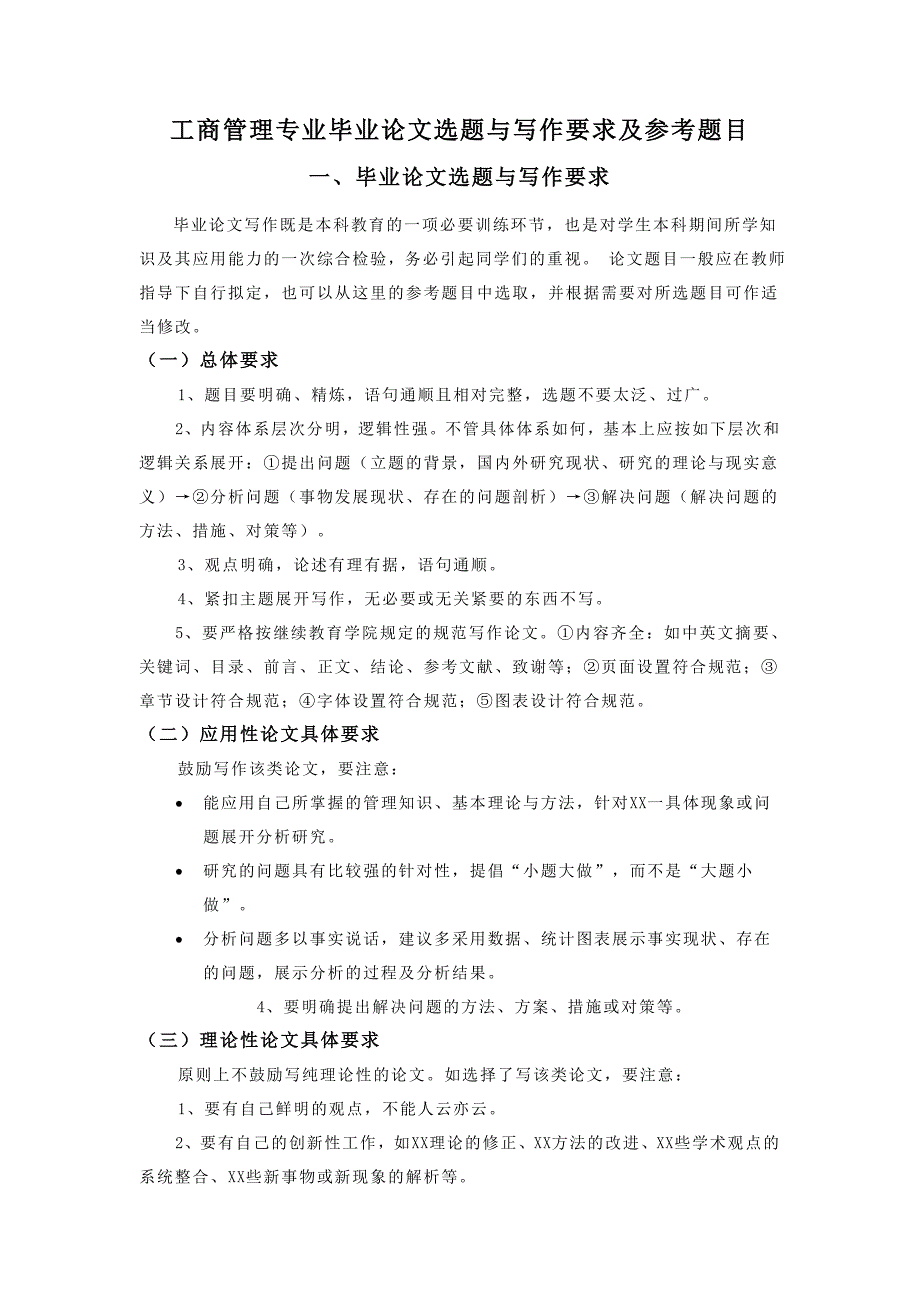 工商管理专业毕业论文选题与写作要求及参考题目

一、毕业论文选题与写作要求

毕业论文写作既是本科教育的一项必要训练环节，也是对学生本科期间所学知识及其应用能力的一次综合检验，务必引起同学们的重视。 论文题目一般应在教师指导下自行拟定，也可以从这里的参考题目中选取，并根据需要对所选题目可作适当修改。

（一）总体要求

1、题目要明确、精炼，语句通顺且相对完整，选题不要太泛、过广。

2、内容体系层次分明，逻辑性强。不管具体体系如何，基本上应按如下层次和逻辑关系展开：①提出问题（立题的背景，国内外研究现状、研究的理论与现实意义）→②分析问题（事物发展现状、存在的问题剖析）→③解决问题（解决问题的方法、措施、对策等）。

3、观点明确，论述有理有据，语句通顺。

4、紧扣主题展开写作，无必要或无关紧要的东西不写。

5、要严格按继续教育学院规定的规范写作论文。①内容齐全：如中英文摘要、关键词、目录、前言、正文、结论、参考文献、致谢等；②页面设置符合规范；③章节设计符合规范；④字体设置符合规范；⑤图表设计符合规范。

（二）应用性论文具体要求

鼓励写作该类论文，要注意：

• 能应用自己所掌握的管理知识、基本理论与方法，针对XX一具体现象或问题展开分析研究。

• 研究的问题具有比较强的针对性，提倡“小题大做”，而不是“大题小做”。

• 分析问题多以事实说话，建议多采用数据、统计图表展示事实现状、存在的问题，展示分析的过程及分析结果。

4、要明确提出解决问题的方法、方案、措施或对策等。

（三）理论性论文具体要求

原则上不鼓励写纯理论性的论文。如选择了写该类论文，要注意：

1、要有自己鲜明的观点，不能人云亦云。

2、要有自己的创新性工作，如XX理论的修正、XX方法的改进、XX些学术观点的系统整合、XX些新事物或新现象的解析等。